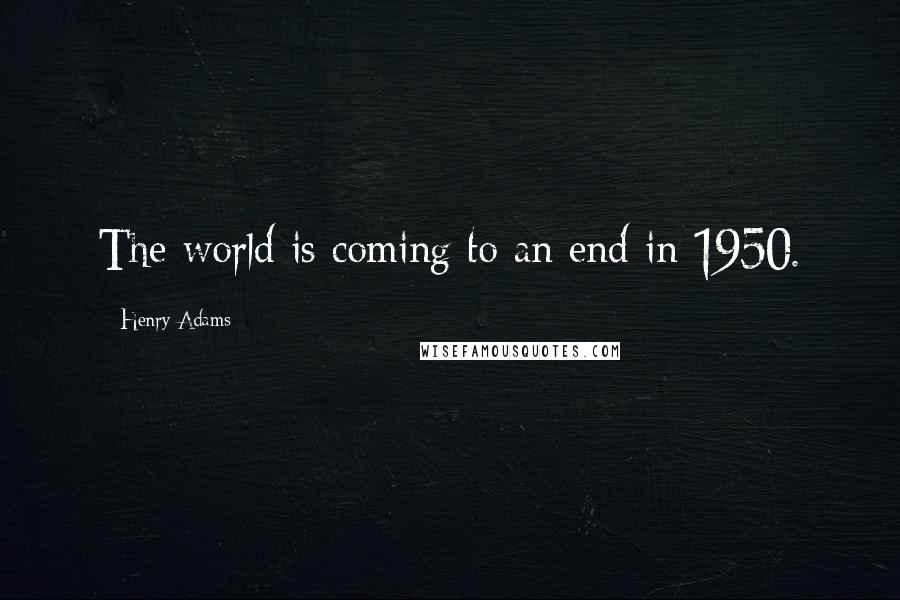 The world is coming to an end in 1950.

Henry Adams

WISEFAMOUSQUOTES.COM